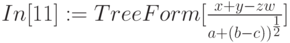 $In[11] := TreeForm[\frac{x+y-zw}{a+(b-c))^{\frac{1}{2}}}]$